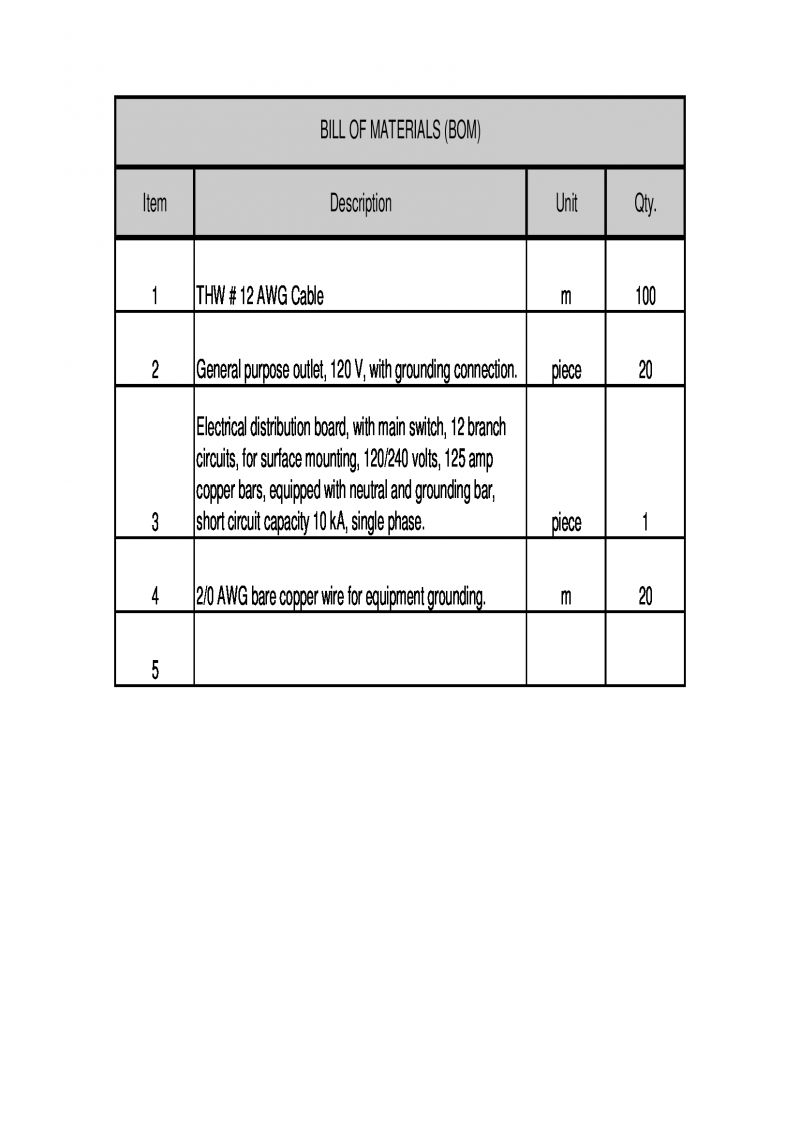 BILL OF MATERIALS (BOM)

| Item | Description | Unit | Qty. |
|---|---|---|---|
| 1 | THW # 12 AWG Cable | m | 100 |
| 2 | General purpose outlet, 120 V, with grounding connection. | piece | 20 |
| 3 | Electrical distribution board, with main switch, 12 branch circuits, for surface mounting, 120/240 volts, 125 amp copper bars, equipped with neutral and grounding bar, short circuit capacity 10 kA, single phase. | piece | 1 |
| 4 | 2/0 AWG bare copper wire for equipment grounding. | m | 20 |
| 5 | | | |